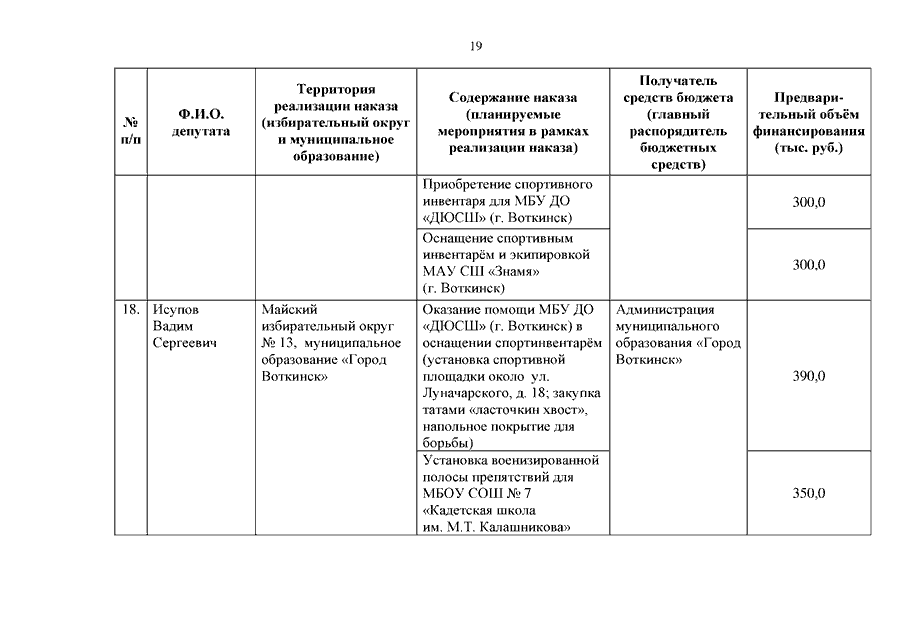 19

| № п/п | Ф.И.О. депутата | Территория реализации наказа (избирательный округ и муниципальное образование) | Содержание наказа (планируемые мероприятия в рамках реализации наказа) | Получатель средств бюджета (главный распорядитель бюджетных средств) | Предварительный объём финансирования (тыс. руб.) |
|---|---|---|---|---|---|
| | | | Приобретение спортивного инвентаря для МБУ ДО «ДЮСШ» (г. Воткинск) | | 300,0 |
| | | | Оснащение спортивным инвентарём и экипировкой МАУ СШ «Знамя» (г. Воткинск) | | 300,0 |
| 18. | Исупов Вадим Сергеевич | Майский избирательный округ № 13, муниципальное образование «Город Воткинск» | Оказание помощи МБУ ДО «ДЮСШ» (г. Воткинск) в оснащении спортинвентарём (установка спортивной площадки около ул. Луначарского, д. 18; закупка татами «ласточкин хвост», напольное покрытие для борьбы) | Администрация муниципального образования «Город Воткинск» | 390,0 |
| | | | Установка военизированной полосы препятствий для МБОУ СОШ № 7 «Кадетская школа им. М.Т. Калашникова» | | 350,0 |